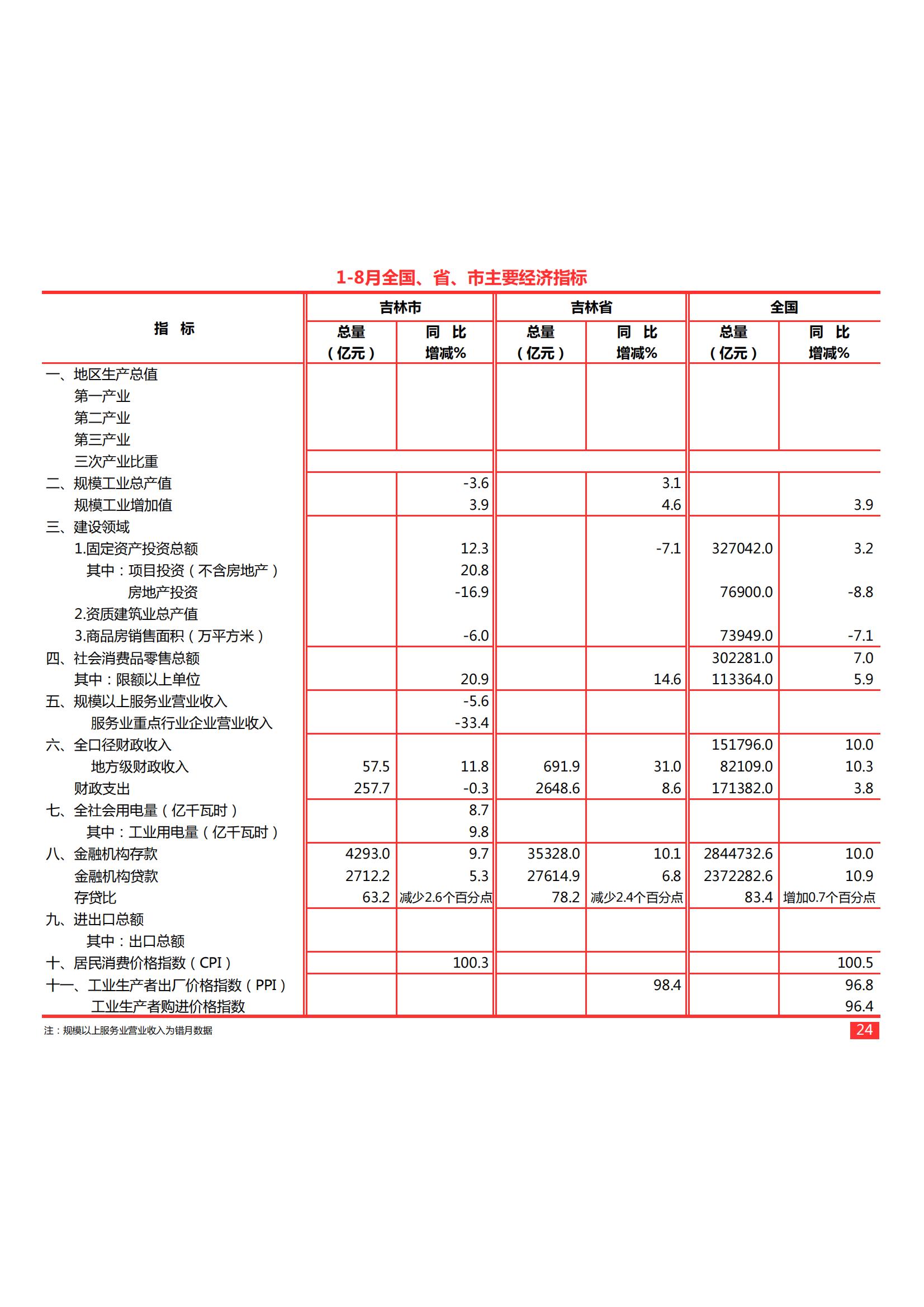 1-8月全国、省、市主要经济指标

| 指 标 | 吉林市 总量（亿元） | 吉林市 同 比 增减% | 吉林省 总量（亿元） | 吉林省 同 比 增减% | 全国 总量（亿元） | 全国 同 比 增减% |
|---|---|---|---|---|---|---|
| 一、地区生产总值 | | | | | | |
| 第一产业 | | | | | | |
| 第二产业 | | | | | | |
| 第三产业 | | | | | | |
| 三次产业比重 | | | | | | |
| 二、规模工业总产值 | | -3.6 | | 3.1 | | |
| 规模工业增加值 | | 3.9 | | 4.6 | | 3.9 |
| 三、建设领域 | | | | | | |
| 1.固定资产投资总额 | | 12.3 | | -7.1 | 327042.0 | 3.2 |
| 其中：项目投资（不含房地产） | | 20.8 | | | | |
| 房地产投资 | | -16.9 | | | 76900.0 | -8.8 |
| 2.资质建筑业总产值 | | | | | | |
| 3.商品房销售面积（万平方米） | | -6.0 | | | 73949.0 | -7.1 |
| 四、社会消费品零售总额 | | | | | 302281.0 | 7.0 |
| 其中：限额以上单位 | | 20.9 | | 14.6 | 113364.0 | 5.9 |
| 五、规模以上服务业营业收入 | | -5.6 | | | | |
| 服务业重点行业企业营业收入 | | -33.4 | | | | |
| 六、全口径财政收入 | | | | | 151796.0 | 10.0 |
| 地方级财政收入 | 57.5 | 11.8 | 691.9 | 31.0 | 82109.0 | 10.3 |
| 财政支出 | 257.7 | -0.3 | 2648.6 | 8.6 | 171382.0 | 3.8 |
| 七、全社会用电量（亿千瓦时） | | 8.7 | | | | |
| 其中：工业用电量（亿千瓦时） | | 9.8 | | | | |
| 八、金融机构存款 | 4293.0 | 9.7 | 35328.0 | 10.1 | 2844732.6 | 10.0 |
| 金融机构贷款 | 2712.2 | 5.3 | 27614.9 | 6.8 | 2372282.6 | 10.9 |
| 存贷比 | 63.2 | 减少2.6个百分点 | 78.2 | 减少2.4个百分点 | 83.4 | 增加0.7个百分点 |
| 九、进出口总额 | | | | | | |
| 其中：出口总额 | | | | | | |
| 十、居民消费价格指数（CPI） | | 100.3 | | | | 100.5 |
| 十一、工业生产者出厂价格指数（PPI） | | | | 98.4 | | 96.8 |
| 工业生产者购进价格指数 | | | | | | 96.4 |

注：规模以上服务业营业收入为错月数据

24